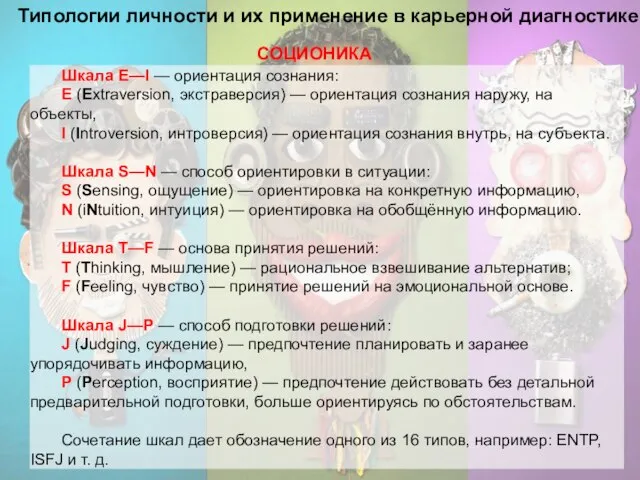 Типологии личности и их применение в карьерной диагностике

СОЦИОНИКА

Шкала E—I — ориентация сознания:
E (Extraversion, экстраверсия) — ориентация сознания наружу, на объекты,
I (Introversion, интроверсия) — ориентация сознания внутрь, на субъекта.

Шкала S—N — способ ориентировки в ситуации:
S (Sensing, ощущение) — ориентировка на конкретную информацию,
N (iNtuition, интуиция) — ориентировка на обобщённую информацию.

Шкала T—F — основа принятия решений:
T (Thinking, мышление) — рациональное взвешивание альтернатив;
F (Feeling, чувство) — принятие решений на эмоциональной основе.

Шкала J—P — способ подготовки решений:
J (Judging, суждение) — предпочтение планировать и заранее упорядочивать информацию,
P (Perception, восприятие) — предпочтение действовать без детальной предварительной подготовки, больше ориентируясь по обстоятельствам.

Сочетание шкал дает обозначение одного из 16 типов, например: ENTP, ISFJ и т. д.